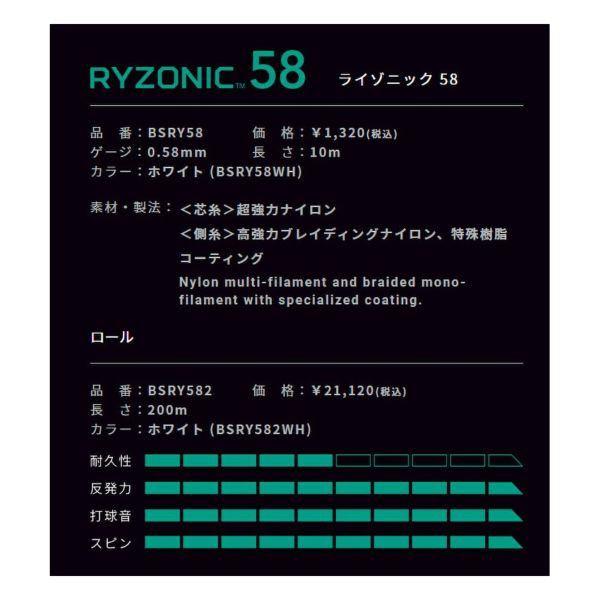 RYZONIC™ 58 ライゾニック 58

品　番：BSRY58　　価　格：¥1,320(税込)
ゲージ：0.58mm　　長　さ：10m
カラー：ホワイト (BSRY58WH)

素材・製法：＜芯糸＞超強力ナイロン
＜側糸＞高強力ブレイディングナイロン、特殊樹脂コーティング
Nylon multi-filament and braided mono-filament with specialized coating.

ロール

品　番：BSRY582　　価　格：¥21,120(税込)
長　さ：200m
カラー：ホワイト (BSRY582WH)

耐久性

反発力

打球音

スピン